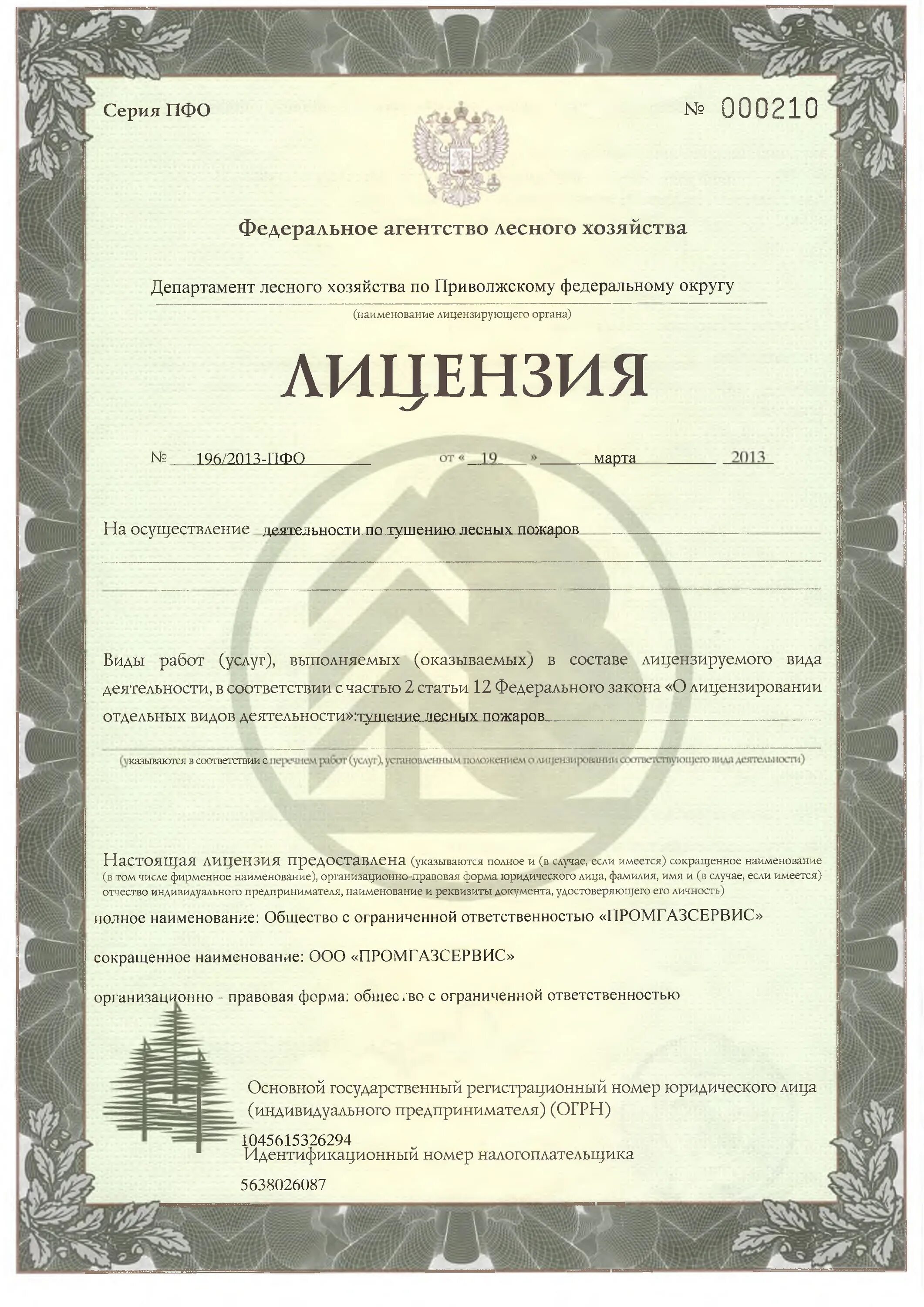 Серия ПФО

№ 000210

Федеральное агентство лесного хозяйства

Департамент лесного хозяйства по Приволжскому федеральному округу
(наименование лицензирующего органа)

ЛИЦЕНЗИЯ

№ 196/2013-ПФО от « 19 » марта 2013

На осуществление деятельности по тушению лесных пожаров

Виды работ (услуг), выполняемых (оказываемых) в составе лицензируемого вида деятельности, в соответствии с частью 2 статьи 12 Федерального закона «О лицензировании отдельных видов деятельности»: тушение лесных пожаров
(указываются в соответствии с перечнем работ (услуг), установленным положением о лицензировании соответствующего вида деятельности)

Настоящая лицензия предоставлена (указываются полное и (в случае, если имеется) сокращенное наименование (в том числе фирменное наименование), организационно-правовая форма юридического лица, фамилия, имя и (в случае, если имеется) отчество индивидуального предпринимателя, наименование и реквизиты документа, удостоверяющего его личность)
полное наименование: Общество с ограниченной ответственностью «ПРОМГАЗСЕРВИС»

сокращенное наименование: ООО «ПРОМГАЗСЕРВИС»

организационно - правовая форма: общество с ограниченной ответственностью

Основной государственный регистрационный номер юридического лица (индивидуального предпринимателя) (ОГРН)
1045615326294
Идентификационный номер налогоплательщика
5638026087